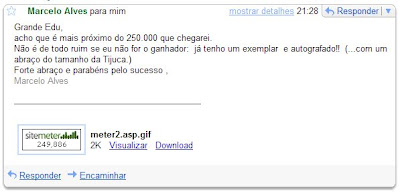 Marcelo Alves para mim mostrar detalhes 21:28 Responder

Grande Edu,
acho que é mais próximo do 250.000 que chegarei.
Não é de todo ruim se eu não for o ganhador: já tenho um exemplar e autografado!! (...com um abraço do tamanho da Tijuca.)
Forte abraço e parabéns pelo sucesso ,
Marcelo Alves

sitemeter
249,886

meter2.asp.gif
2K Visualizar Download

Responder Encaminhar